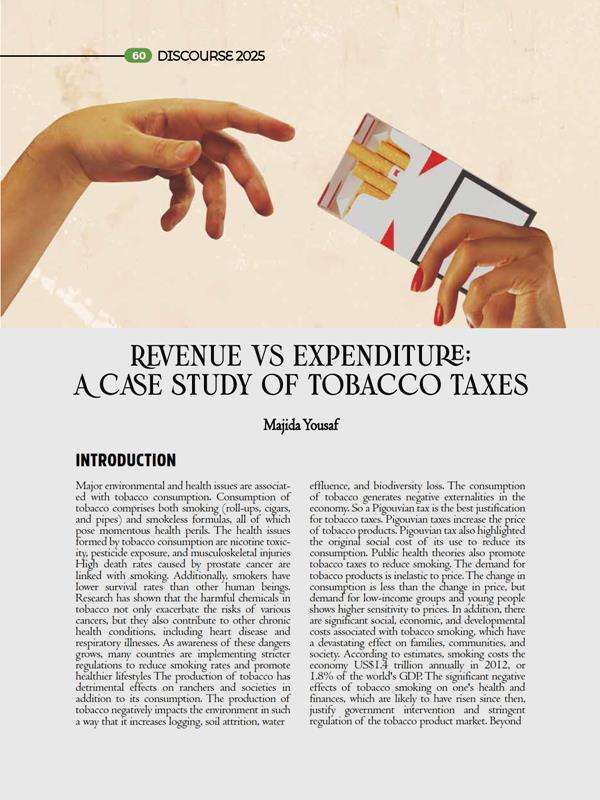 60 DISCOURSE 2025

REVENUE VS EXPENDITURE: A CASE STUDY OF TOBACCO TAXES

Majida Yousaf

INTRODUCTION

Major environmental and health issues are associated with tobacco consumption. Consumption of tobacco comprises both smoking (roll-ups, cigars, and pipes) and smokeless formulas, all of which pose momentous health perils. The health issues formed by tobacco consumption are nicotine toxicity, pesticide exposure, and musculoskeletal injuries High death rates caused by prostate cancer are linked with smoking. Additionally, smokers have lower survival rates than other human beings. Research has shown that the harmful chemicals in tobacco not only exacerbate the risks of various cancers, but they also contribute to other chronic health conditions, including heart disease and respiratory illnesses. As awareness of these dangers grows, many countries are implementing stricter regulations to reduce smoking rates and promote healthier lifestyles The production of tobacco has detrimental effects on ranchers and societies in addition to its consumption. The production of tobacco negatively impacts the environment in such a way that it increases logging, soil attrition, water effluence, and biodiversity loss. The consumption of tobacco generates negative externalities in the economy. So a Pigouvian tax is the best justification for tobacco taxes. Pigouvian taxes increase the price of tobacco products. Pigouvian tax also highlighted the original social cost of its use to reduce its consumption. Public health theories also promote tobacco taxes to reduce smoking. The demand for tobacco products is inelastic to price. The change in consumption is less than the change in price, but demand for low-income groups and young people shows higher sensitivity to prices. In addition, there are significant social, economic, and developmental costs associated with tobacco smoking, which have a devastating effect on families, communities, and society. According to estimates, smoking costs the economy US$1.4 trillion annually in 2012, or 1.8% of the world's GDP. The significant negative effects of tobacco smoking on one's health and finances, which are likely to have risen since then, justify government intervention and stringent regulation of the tobacco product market. Beyond